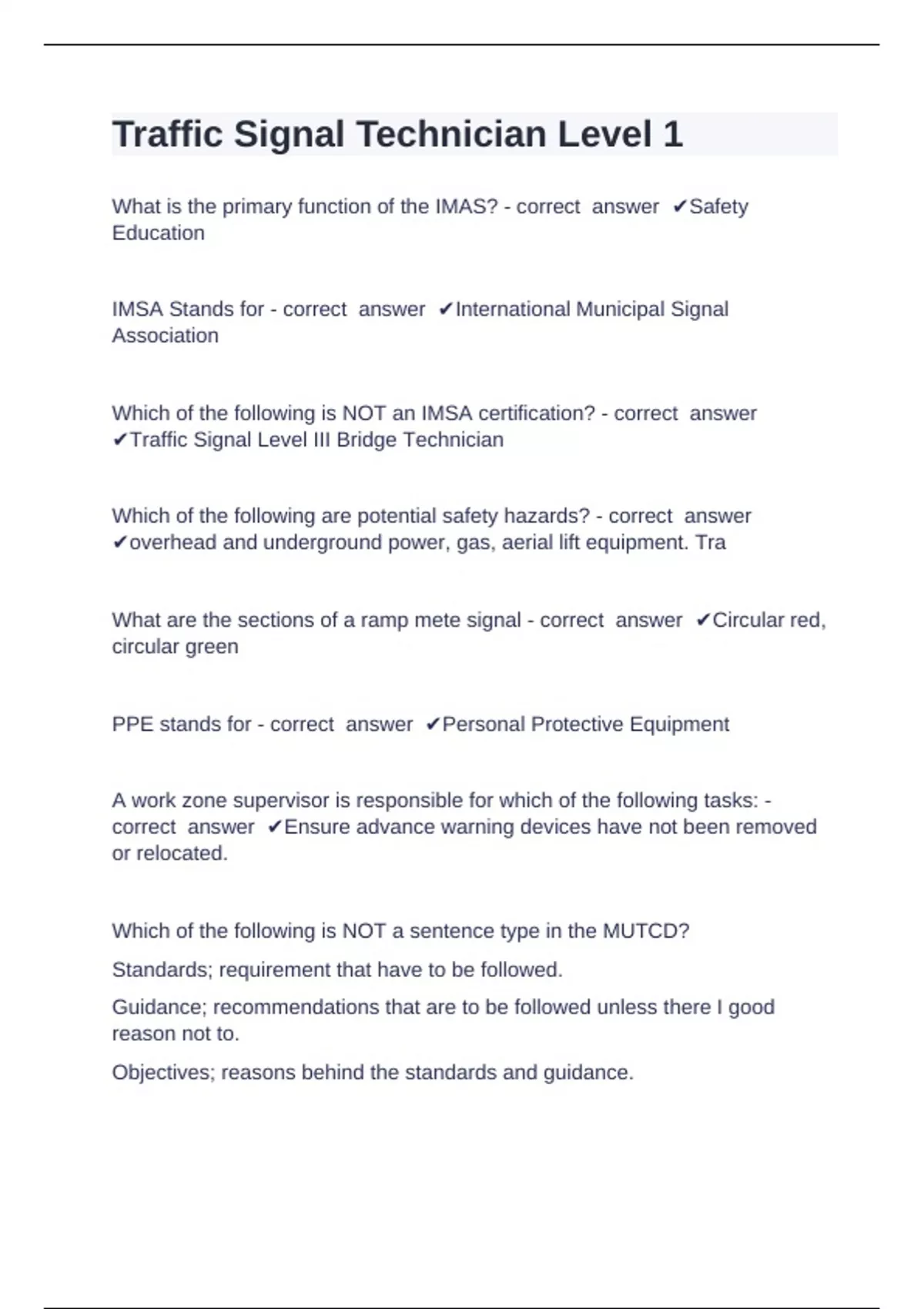 Traffic Signal Technician Level 1

What is the primary function of the IMAS? - correct answer ✔Safety Education

IMSA Stands for - correct answer ✔International Municipal Signal Association

Which of the following is NOT an IMSA certification? - correct answer ✔Traffic Signal Level III Bridge Technician

Which of the following are potential safety hazards? - correct answer ✔overhead and underground power, gas, aerial lift equipment. Tra

What are the sections of a ramp mete signal - correct answer ✔Circular red, circular green

PPE stands for - correct answer ✔Personal Protective Equipment

A work zone supervisor is responsible for which of the following tasks: - correct answer ✔Ensure advance warning devices have not been removed or relocated.

Which of the following is NOT a sentence type in the MUTCD?

Standards; requirement that have to be followed.

Guidance; recommendations that are to be followed unless there I good reason not to.

Objectives; reasons behind the standards and guidance.